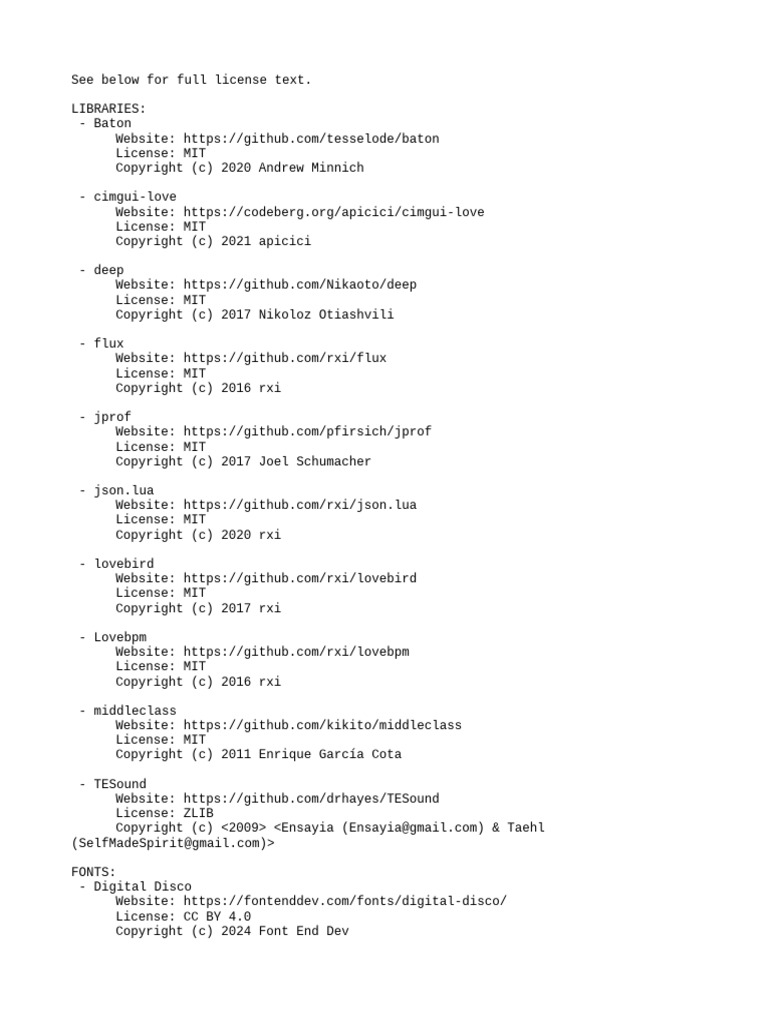 See below for full license text.

LIBRARIES:
- Baton
Website: https://github.com/tesselode/baton
License: MIT
Copyright (c) 2020 Andrew Minnich

- cimgui-love
Website: https://codeberg.org/apicici/cimgui-love
License: MIT
Copyright (c) 2021 apicici

- deep
Website: https://github.com/Nikaoto/deep
License: MIT
Copyright (c) 2017 Nikoloz Otiashvili

- flux
Website: https://github.com/rxi/flux
License: MIT
Copyright (c) 2016 rxi

- jprof
Website: https://github.com/pfirsich/jprof
License: MIT
Copyright (c) 2017 Joel Schumacher

- json.lua
Website: https://github.com/rxi/json.lua
License: MIT
Copyright (c) 2020 rxi

- lovebird
Website: https://github.com/rxi/lovebird
License: MIT
Copyright (c) 2017 rxi

- Lovebpm
Website: https://github.com/rxi/lovebpm
License: MIT
Copyright (c) 2016 rxi

- middleclass
Website: https://github.com/kikito/middleclass
License: MIT
Copyright (c) 2011 Enrique García Cota

- TESound
Website: https://github.com/drhayes/TESound
License: ZLIB
Copyright (c) <2009> <Ensayia (Ensayia@gmail.com) & Taehl (SelfMadeSpirit@gmail.com)>

FONTS:
- Digital Disco
Website: https://fontenddev.com/fonts/digital-disco/
License: CC BY 4.0
Copyright (c) 2024 Font End Dev